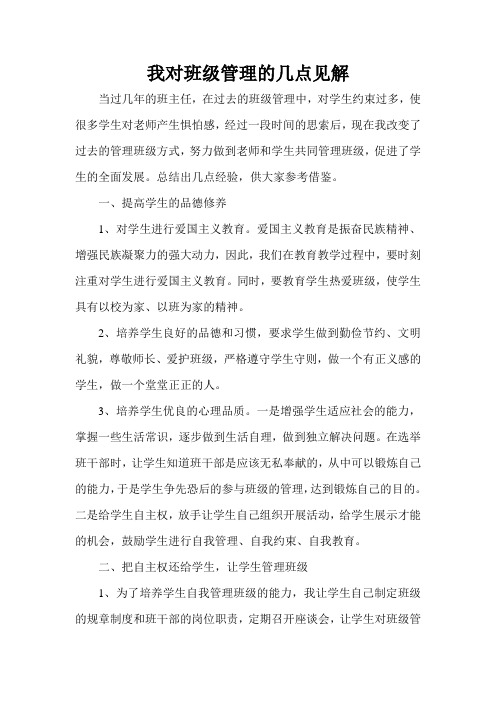 我对班级管理的几点见解

当过几年的班主任，在过去的班级管理中，对学生约束过多，使很多学生对老师产生惧怕感，经过一段时间的思索后，现在我改变了过去的管理班级方式，努力做到老师和学生共同管理班级，促进了学生的全面发展。总结出几点经验，供大家参考借鉴。

一、提高学生的品德修养

1、对学生进行爱国主义教育。爱国主义教育是振奋民族精神、增强民族凝聚力的强大动力，因此，我们在教育教学过程中，要时刻注重对学生进行爱国主义教育。同时，要教育学生热爱班级，使学生具有以校为家、以班为家的精神。

2、培养学生良好的品德和习惯，要求学生做到勤俭节约、文明礼貌，尊敬师长、爱护班级，严格遵守学生守则，做一个有正义感的学生，做一个堂堂正正的人。

3、培养学生优良的心理品质。一是增强学生适应社会的能力，掌握一些生活常识，逐步做到生活自理，做到独立解决问题。在选举班干部时，让学生知道班干部是应该无私奉献的，从中可以锻炼自己的能力，于是学生争先恐后的参与班级的管理，达到锻炼自己的目的。二是给学生自主权，放手让学生自己组织开展活动，给学生展示才能的机会，鼓励学生进行自我管理、自我约束、自我教育。

二、把自主权还给学生，让学生管理班级

1、为了培养学生自我管理班级的能力，我让学生自己制定班级的规章制度和班干部的岗位职责，定期召开座谈会，让学生对班级管